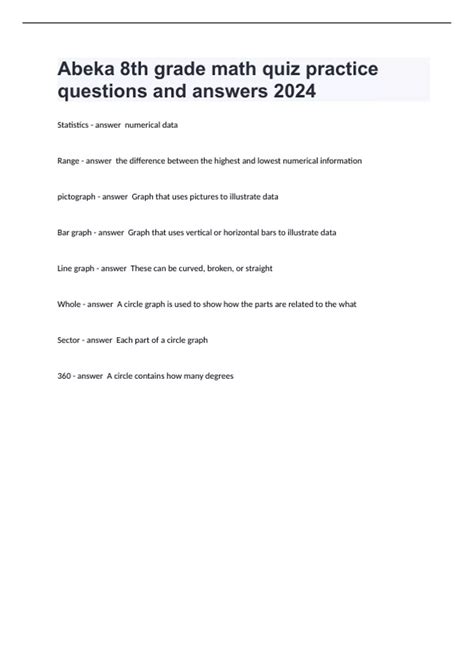 Abeka 8th grade math quiz practice questions and answers 2024

Statistics - answer numerical data

Range - answer the difference between the highest and lowest numerical information

pictograph - answer Graph that uses pictures to illustrate data

Bar graph - answer Graph that uses vertical or horizontal bars to illustrate data

Line graph - answer These can be curved, broken, or straight

Whole - answer A circle graph is used to show how the parts are related to the what

Sector - answer Each part of a circle graph

360 - answer A circle contains how many degrees